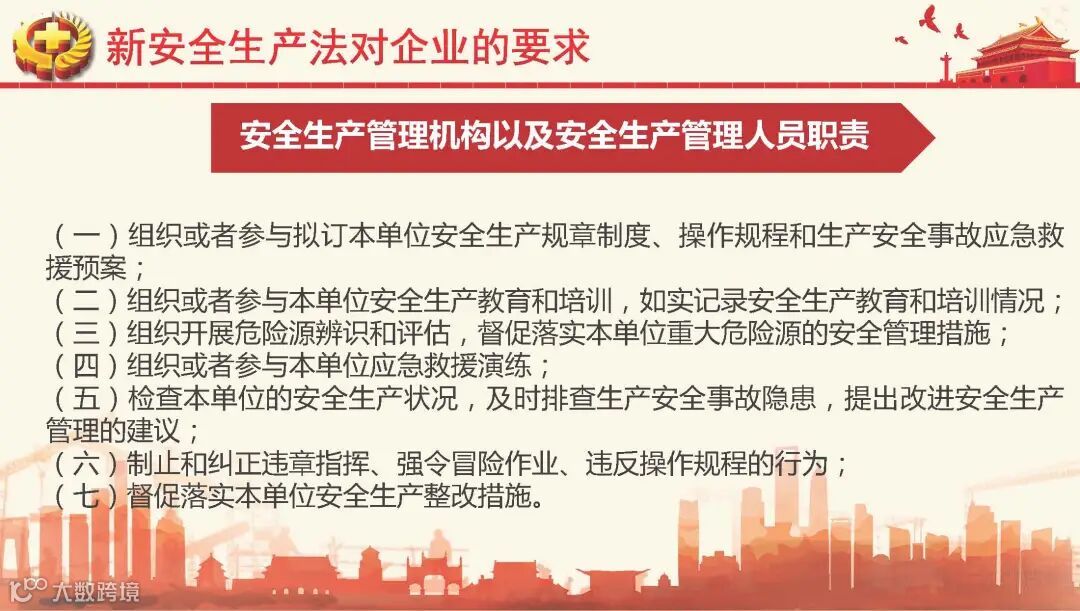 新安全生产法对企业的要求

安全生产管理机构以及安全生产管理人员职责

（一）组织或者参与拟订本单位安全生产规章制度、操作规程和生产安全事故应急救援预案；
（二）组织或者参与本单位安全生产教育和培训，如实记录安全生产教育和培训情况；
（三）组织开展危险源辨识和评估，督促落实本单位重大危险源的安全管理措施；
（四）组织或者参与本单位应急救援演练；
（五）检查本单位的安全生产状况，及时排查生产安全事故隐患，提出改进安全生产管理的建议；
（六）制止和纠正违章指挥、强令冒险作业、违反操作规程的行为；
（七）督促落实本单位安全生产整改措施。

大数跨境